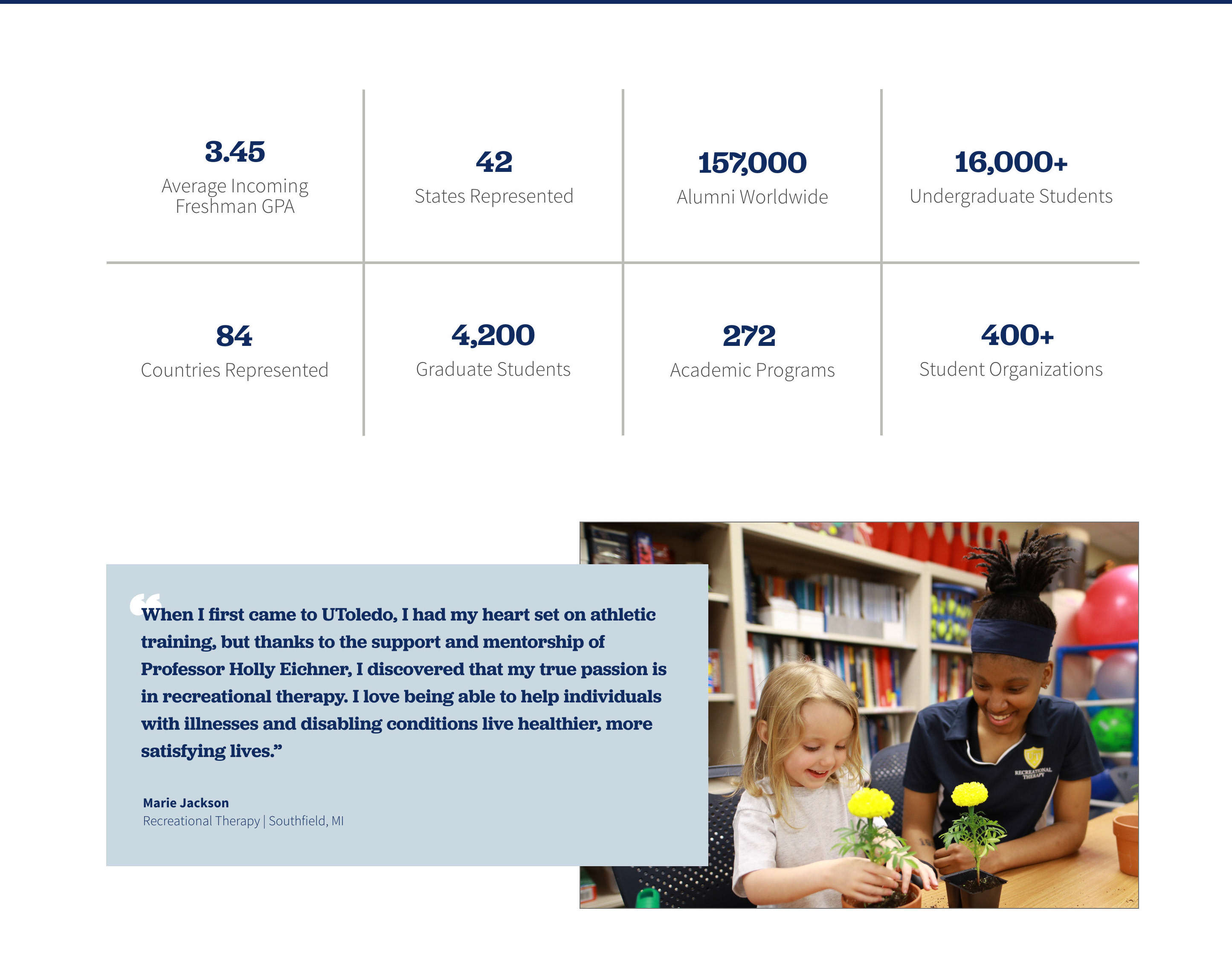 3.45
Average Incoming Freshman GPA

42
States Represented

157,000
Alumni Worldwide

16,000+
Undergraduate Students

84
Countries Represented

4,200
Graduate Students

272
Academic Programs

400+
Student Organizations

“When I first came to UToledo, I had my heart set on athletic training, but thanks to the support and mentorship of Professor Holly Eichner, I discovered that my true passion is in recreational therapy. I love being able to help individuals with illnesses and disabling conditions live healthier, more satisfying lives.”

Marie Jackson
Recreational Therapy | Southfield, MI

RECREATIONAL THERAPY